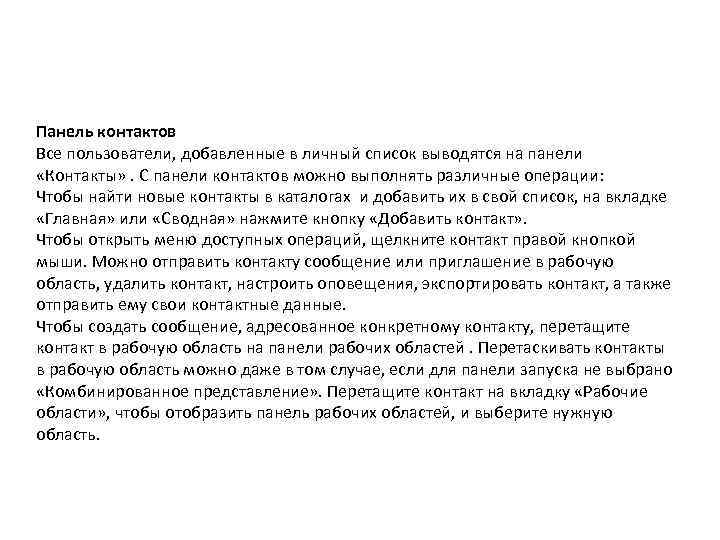 Панель контактов
Все пользователи, добавленные в личный список выводятся на панели «Контакты» . С панели контактов можно выполнять различные операции:
Чтобы найти новые контакты в каталогах  и добавить их в свой список, на вкладке «Главная» или «Сводная» нажмите кнопку «Добавить контакт».
Чтобы открыть меню доступных операций, щелкните контакт правой кнопкой мыши. Можно отправить контакту сообщение или приглашение в рабочую область, удалить контакт, настроить оповещения, экспортировать контакт, а также отправить ему свои контактные данные.
Чтобы создать сообщение, адресованное конкретному контакту, перетащите контакт в рабочую область на панели рабочих областей . Перетаскивать контакты в рабочую область можно даже в том случае, если для панели запуска не выбрано «Комбинированное представление». Перетащите контакт на вкладку «Рабочие области», чтобы отобразить панель рабочих областей, и выберите нужную область.